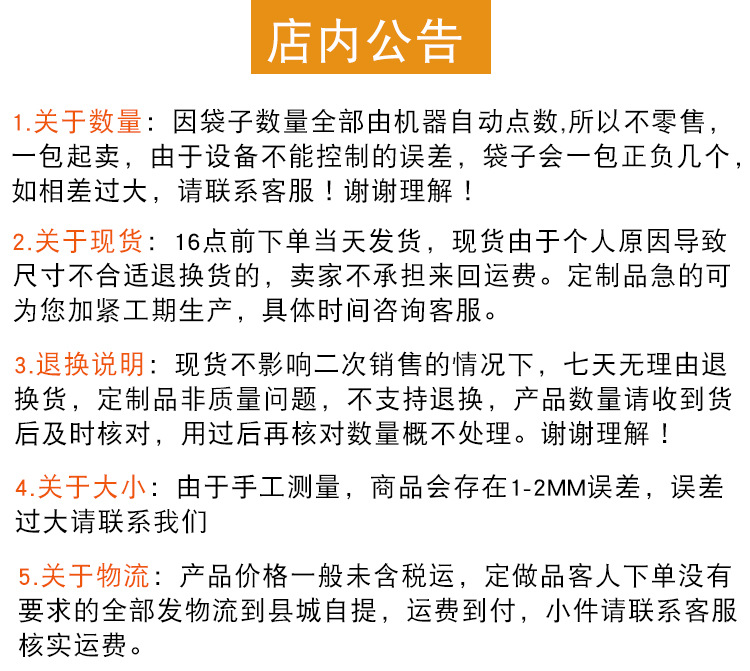 店内公告

1.关于数量：因袋子数量全部由机器自动点数,所以不零售，一包起卖，由于设备不能控制的误差，袋子会一包正负几个，如相差过大，请联系客服！谢谢理解！

2.关于现货：16点前下单当天发货，现货由于个人原因导致尺寸不合适退换货的，卖家不承担来回运费。定制品急的可为您加紧工期生产，具体时间咨询客服。

3.退换说明：现货不影响二次销售的情况下，七天无理由退换货，定制品非质量问题，不支持退换，产品数量请收到货后及时核对，用过后再核对数量概不处理。谢谢理解！

4.关于大小：由于手工测量，商品会存在1-2MM误差，误差过大请联系我们

5.关于物流：产品价格一般未含税运，定做品客人下单没有要求的全部发物流到县城自提，运费到付，小件请联系客服核实运费。